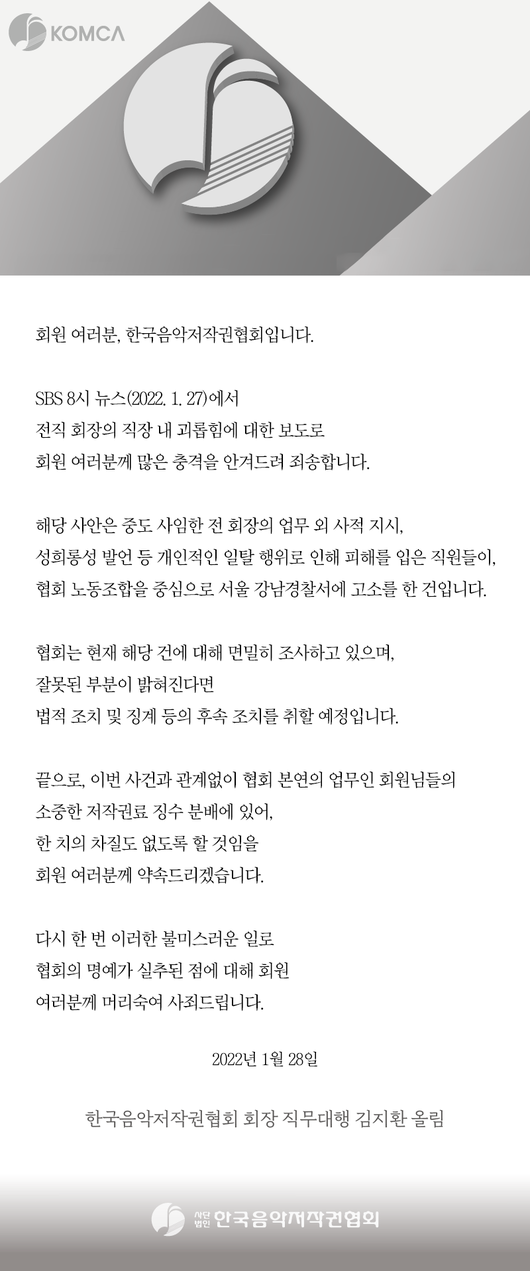 KOMCA

회원 여러분, 한국음악저작권협회입니다.

SBS 8시 뉴스(2022. 1. 27)에서
전직 회장의 직장 내 괴롭힘에 대한 보도로
회원 여러분께 많은 충격을 안겨드려 죄송합니다.

해당 사안은 중도 사임한 전 회장의 업무 외 사적 지시,
성희롱성 발언 등 개인적인 일탈 행위로 인해 피해를 입은 직원들이,
협회 노동조합을 중심으로 서울 강남경찰서에 고소를 한 건입니다.

협회는 현재 해당 건에 대해 면밀히 조사하고 있으며,
잘못된 부분이 밝혀진다면
법적 조치 및 징계 등의 후속 조치를 취할 예정입니다.

끝으로, 이번 사건과 관계없이 협회 본연의 업무인 회원님들의
소중한 저작권료 징수 분배에 있어,
한 치의 차질도 없도록 할 것임을
회원 여러분께 약속드리겠습니다.

다시 한 번 이러한 불미스러운 일로
협회의 명예가 실추된 점에 대해 회원
여러분께 머리숙여 사죄드립니다.

2022년 1월 28일

한국음악저작권협회 회장 직무대행 김지환 올림

사단법인 한국음악저작권협회